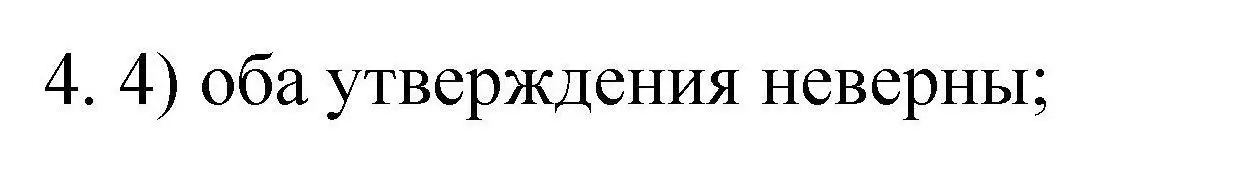 4. 4) оба утверждения неверны;